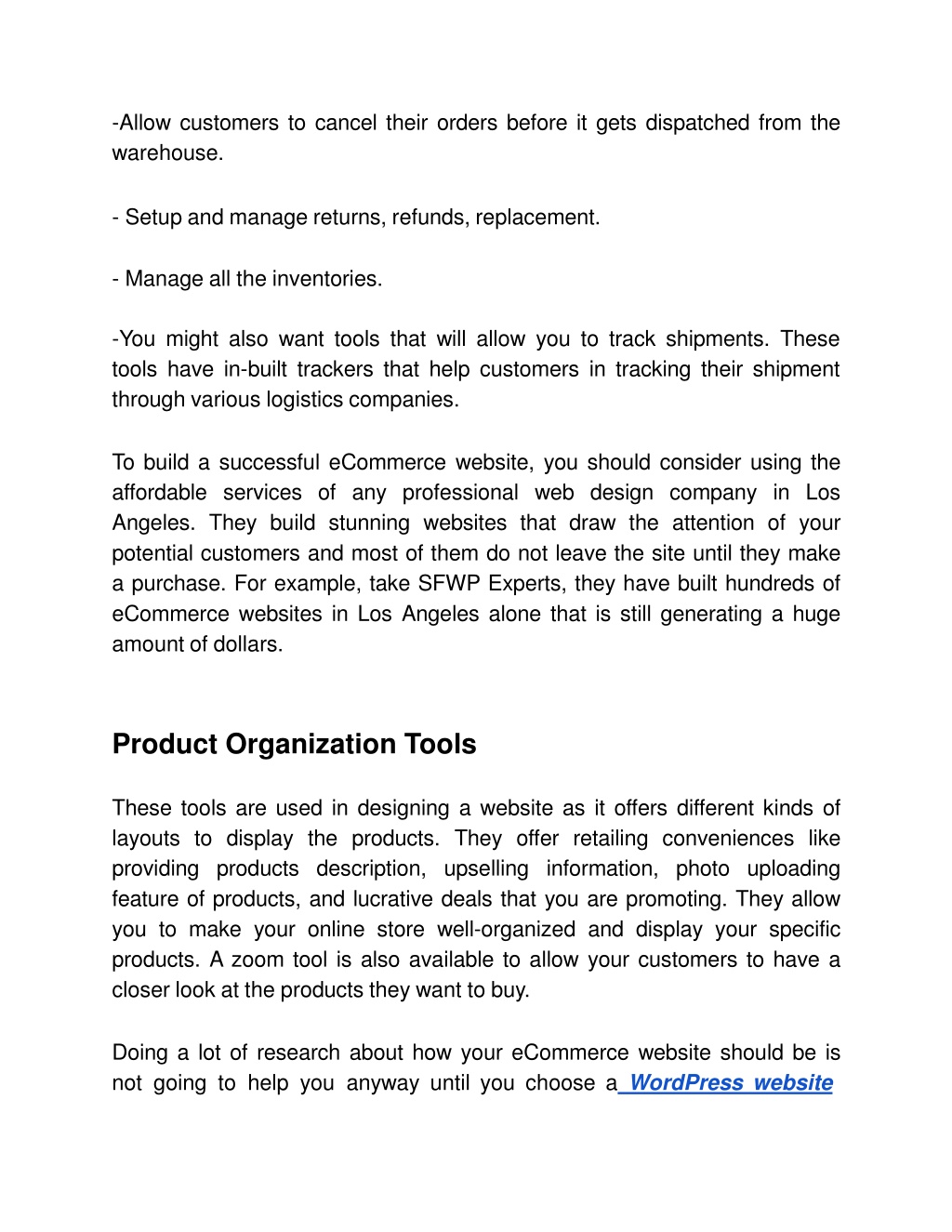 -Allow customers to cancel their orders before it gets dispatched from the warehouse.

- Setup and manage returns, refunds, replacement.

- Manage all the inventories.

-You might also want tools that will allow you to track shipments. These tools have in-built trackers that help customers in tracking their shipment through various logistics companies.

To build a successful eCommerce website, you should consider using the affordable services of any professional web design company in Los Angeles. They build stunning websites that draw the attention of your potential customers and most of them do not leave the site until they make a purchase. For example, take SFWP Experts, they have built hundreds of eCommerce websites in Los Angeles alone that is still generating a huge amount of dollars.

Product Organization Tools

These tools are used in designing a website as it offers different kinds of layouts to display the products. They offer retailing conveniences like providing products description, upselling information, photo uploading feature of products, and lucrative deals that you are promoting. They allow you to make your online store well-organized and display your specific products. A zoom tool is also available to allow your customers to have a closer look at the products they want to buy.

Doing a lot of research about how your eCommerce website should be is not going to help you anyway until you choose a WordPress website